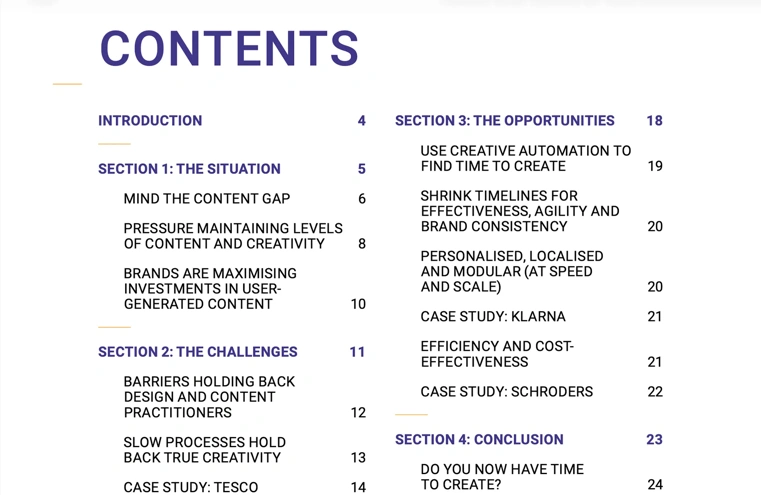 CONTENTS

INTRODUCTION 4

SECTION 1: THE SITUATION 5

MIND THE CONTENT GAP 6

PRESSURE MAINTAINING LEVELS OF CONTENT AND CREATIVITY 8

BRANDS ARE MAXIMISING INVESTMENTS IN USER-GENERATED CONTENT 10

SECTION 2: THE CHALLENGES 11

BARRIERS HOLDING BACK DESIGN AND CONTENT PRACTITIONERS 12

SLOW PROCESSES HOLD BACK TRUE CREATIVITY 13

CASE STUDY: TESCO 14

SECTION 3: THE OPPORTUNITIES 18

USE CREATIVE AUTOMATION TO FIND TIME TO CREATE 19

SHRINK TIMELINES FOR EFFECTIVENESS, AGILITY AND BRAND CONSISTENCY 20

PERSONALISED, LOCALISED AND MODULAR (AT SPEED AND SCALE) 20

CASE STUDY: KLARNA 21

EFFICIENCY AND COST-EFFECTIVENESS 21

CASE STUDY: SCHRODERS 22

SECTION 4: CONCLUSION 23

DO YOU NOW HAVE TIME TO CREATE? 24